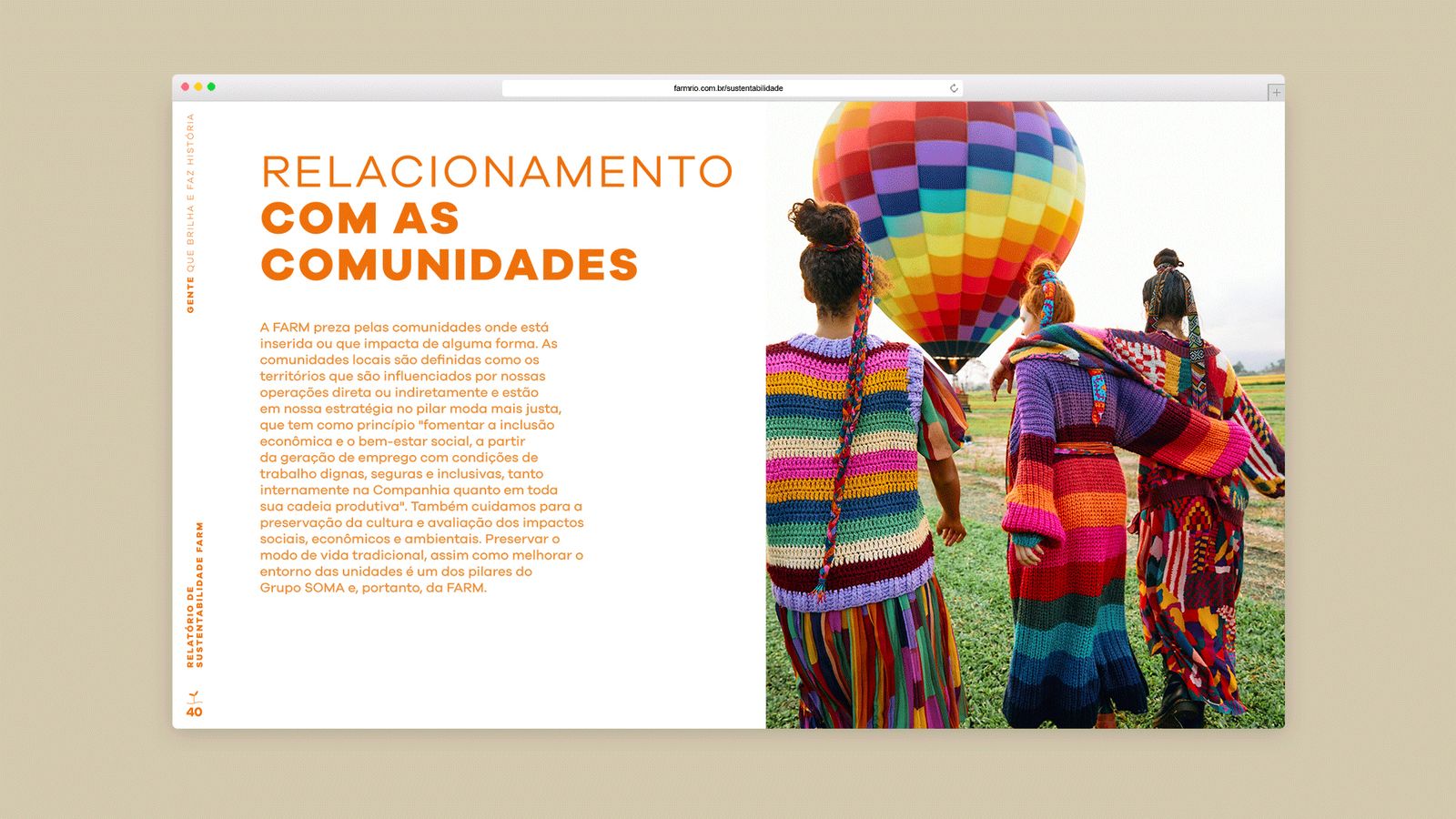 farmrio.com.br/sustentabilidade

GENTE QUE BRILHA E FAZ HISTÓRIA

RELACIONAMENTO
COM AS COMUNIDADES

A FARM preza pelas comunidades onde está inserida ou que impacta de alguma forma. As comunidades locais são definidas como os territórios que são influenciados por nossas operações direta ou indiretamente e estão em nossa estratégia no pilar moda mais justa, que tem como princípio "fomentar a inclusão econômica e o bem-estar social, a partir da geração de emprego com condições de trabalho dignas, seguras e inclusivas, tanto internamente na Companhia quanto em toda sua cadeia produtiva". Também cuidamos para a preservação da cultura e avaliação dos impactos sociais, econômicos e ambientais. Preservar o modo de vida tradicional, assim como melhorar o entorno das unidades é um dos pilares do Grupo SOMA e, portanto, da FARM.

RELATÓRIO DE SUSTENTABILIDADE FARM

40